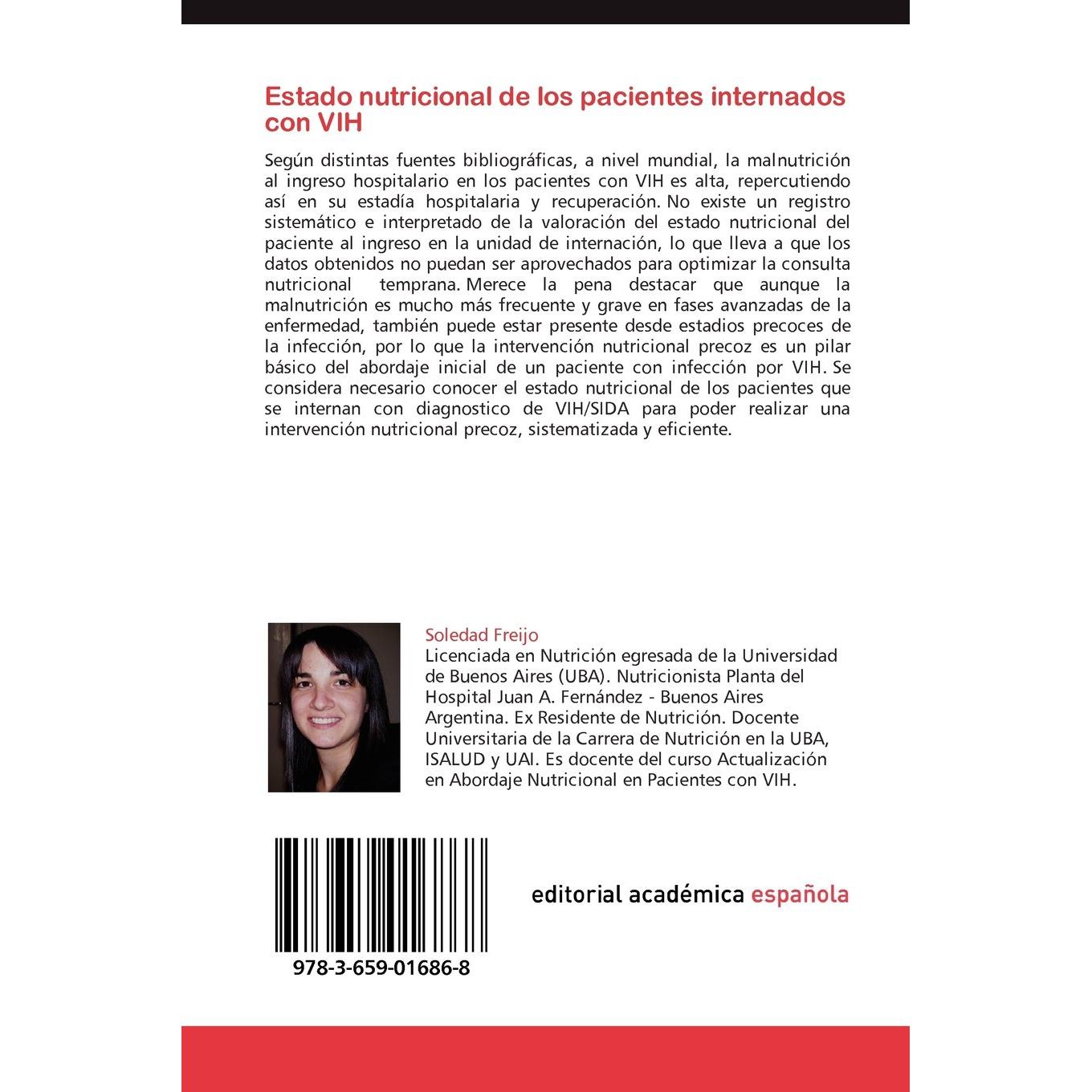 Estado nutricional de los pacientes internados con VIH

Según distintas fuentes bibliográficas, a nivel mundial, la malnutrición al ingreso hospitalario en los pacientes con VIH es alta, repercutiendo así en su estadía hospitalaria y recuperación. No existe un registro sistemático e interpretado de la valoración del estado nutricional del paciente al ingreso en la unidad de internación, lo que lleva a que los datos obtenidos no puedan ser aprovechados para optimizar la consulta nutricional temprana. Merece la pena destacar que aunque la malnutrición es mucho más frecuente y grave en fases avanzadas de la enfermedad, también puede estar presente desde estadios precoces de la infección, por lo que la intervención nutricional precoz es un pilar básico del abordaje inicial de un paciente con infección por VIH. Se considera necesario conocer el estado nutricional de los pacientes que se internan con diagnostico de VIH/SIDA para poder realizar una intervención nutricional precoz, sistematizada y eficiente.

Soledad Freijo
Licenciada en Nutrición egresada de la Universidad de Buenos Aires (UBA). Nutricionista Planta del Hospital Juan A. Fernández - Buenos Aires Argentina. Ex Residente de Nutrición. Docente Universitaria de la Carrera de Nutrición en la UBA, ISALUD y UAI. Es docente del curso Actualización en Abordaje Nutricional en Pacientes con VIH.

978-3-659-01686-8

editorial académica española